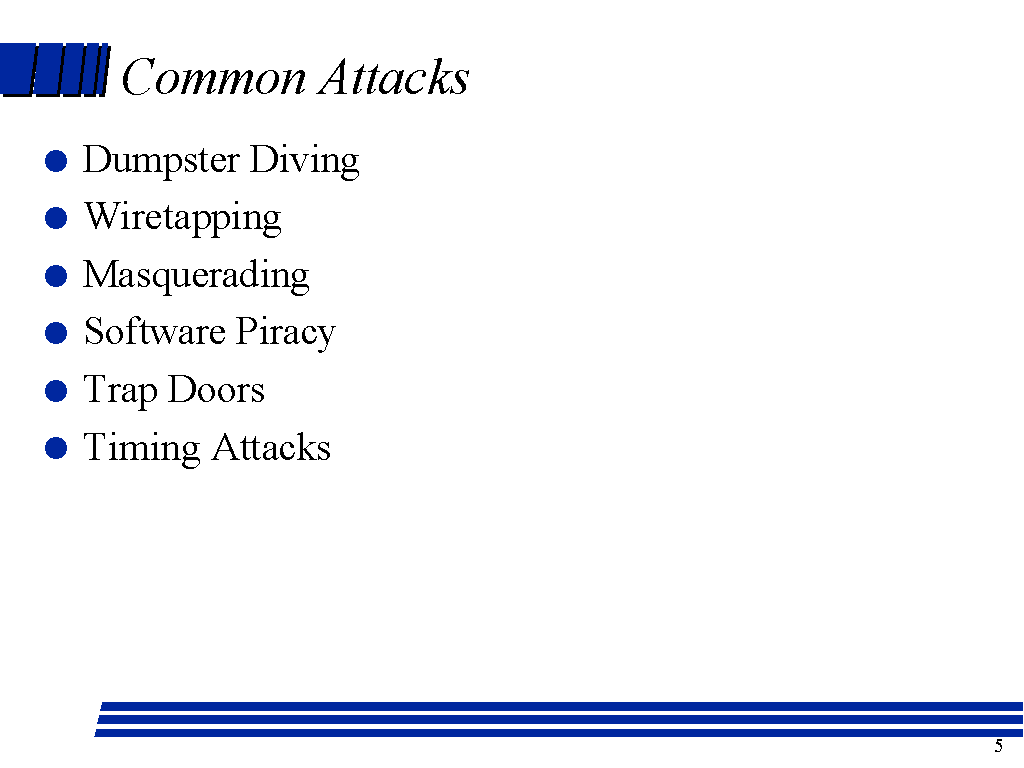 Common Attacks

• Dumpster Diving
• Wiretapping
• Masquerading
• Software Piracy
• Trap Doors
• Timing Attacks

5